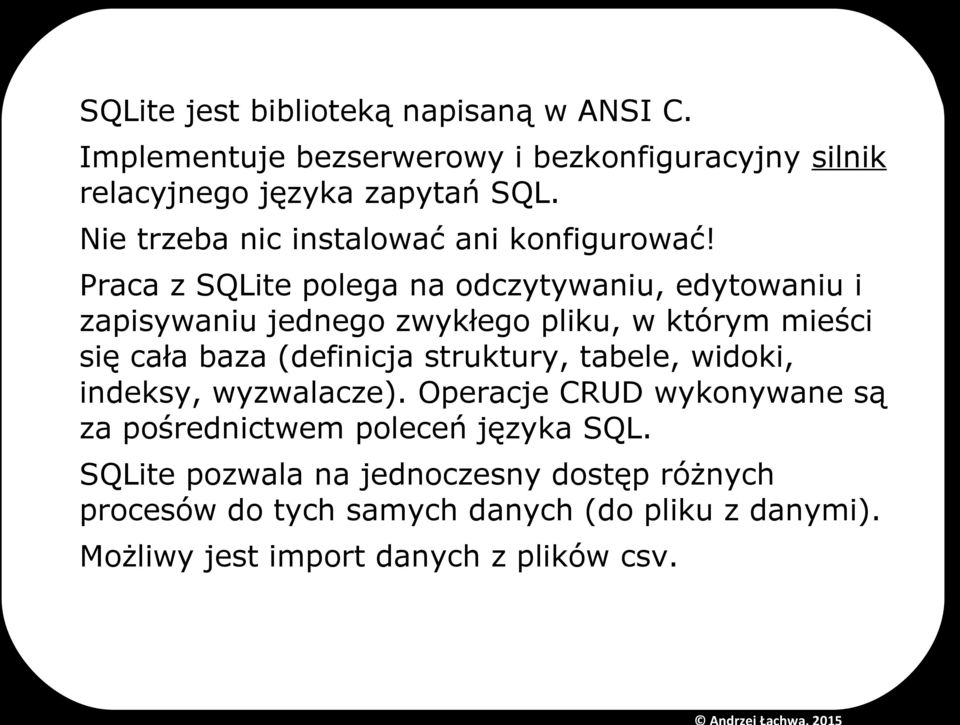 SQLite jest biblioteką napisaną w ANSI C.

Implementuje bezserwerowy i bezkonfiguracyjny silnik relacyjnego języka zapytań SQL.

Nie trzeba nic instalować ani konfigurować!

Praca z SQLite polega na odczytywaniu, edytowaniu i zapisywaniu jednego zwykłego pliku, w którym mieści się cała baza (definicja struktury, tabele, widoki, indeksy, wyzwalacze). Operacje CRUD wykonywane są za pośrednictwem poleceń języka SQL.

SQLite pozwala na jednoczesny dostęp różnych procesów do tych samych danych (do pliku z danymi).

Możliwy jest import danych z plików csv.

© Andrzej Łachwa, 2015